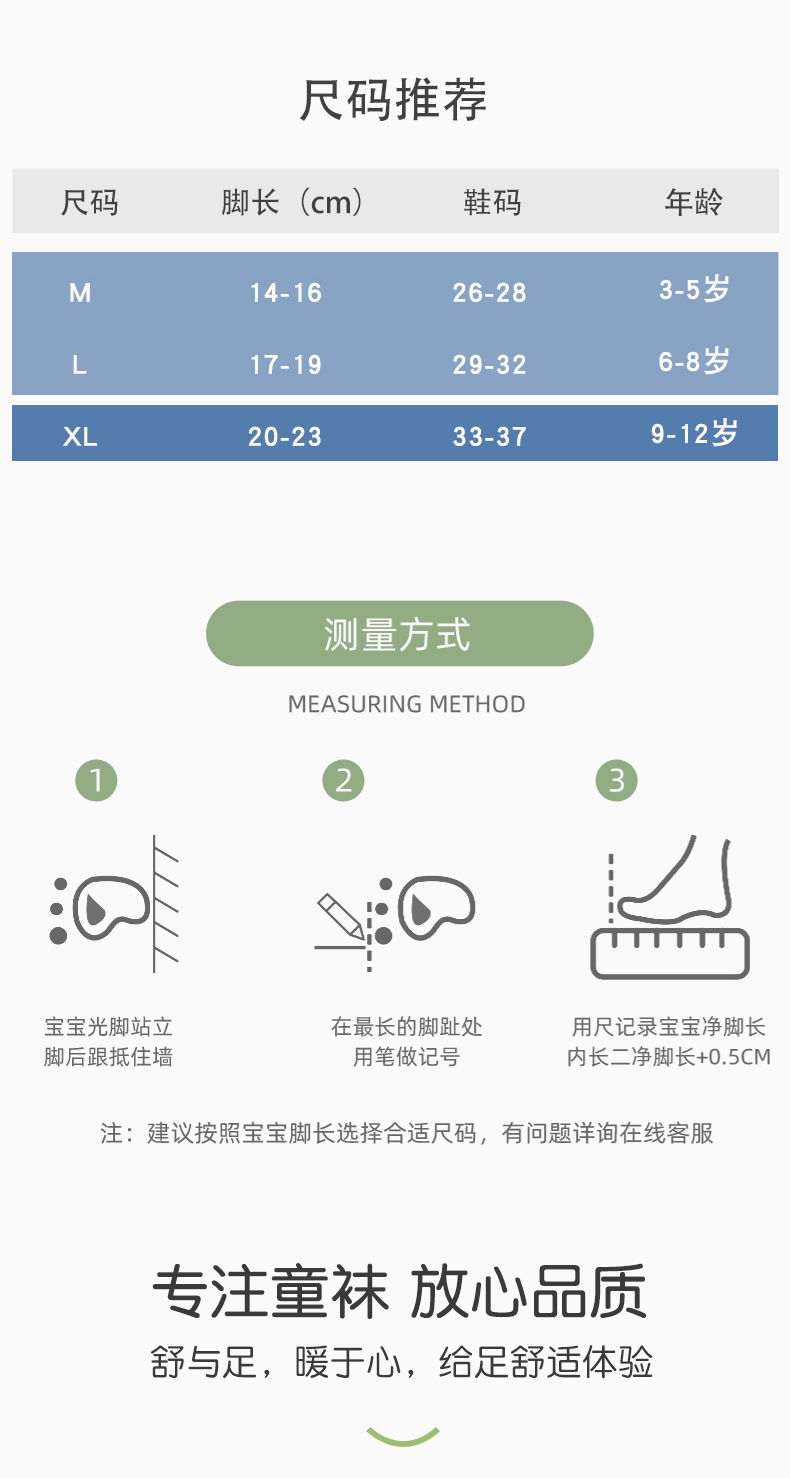 尺码推荐

| 尺码 | 脚长（cm） | 鞋码 | 年龄 |
|---|---|---|---|
| M | 14-16 | 26-28 | 3-5岁 |
| L | 17-19 | 29-32 | 6-8岁 |
| XL | 20-23 | 33-37 | 9-12岁 |

测量方式

MEASURING METHOD

1
宝宝光脚站立
脚后跟抵住墙

2
在最长的脚趾处
用笔做记号

3
用尺记录宝宝净脚长
内长二净脚长+0.5CM

注：建议按照宝宝脚长选择合适尺码，有问题详询在线客服

专注童袜 放心品质

舒与足，暖于心，给足舒适体验